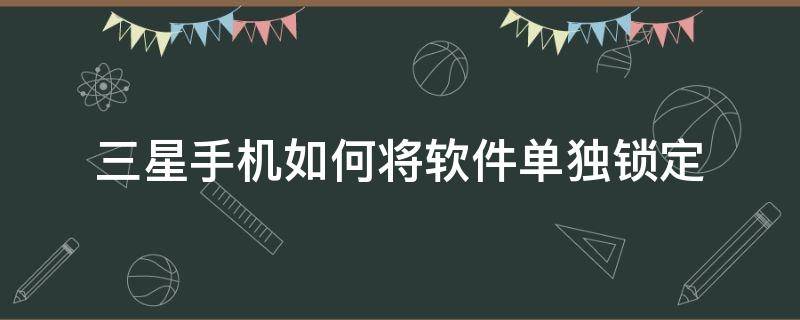 三星手机如何将软件单独锁定